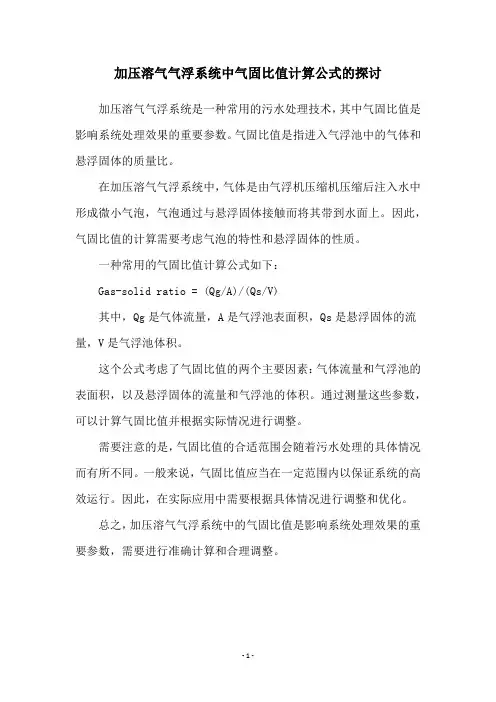 加压溶气气浮系统中气固比值计算公式的探讨

加压溶气气浮系统是一种常用的污水处理技术，其中气固比值是影响系统处理效果的重要参数。气固比值是指进入气浮池中的气体和悬浮固体的质量比。

在加压溶气气浮系统中，气体是由气浮机压缩机压缩后注入水中形成微小气泡，气泡通过与悬浮固体接触而将其带到水面上。因此，气固比值的计算需要考虑气泡的特性和悬浮固体的性质。

一种常用的气固比值计算公式如下：

Gas-solid ratio = (Qg/A)/(Qs/V)

其中，Qg 是气体流量，A 是气浮池表面积，Qs 是悬浮固体的流量，V 是气浮池体积。

这个公式考虑了气固比值的两个主要因素：气体流量和气浮池的表面积，以及悬浮固体的流量和气浮池的体积。通过测量这些参数，可以计算气固比值并根据实际情况进行调整。

需要注意的是，气固比值的合适范围会随着污水处理的具体情况而有所不同。一般来说，气固比值应当在一定范围内以保证系统的高效运行。因此，在实际应用中需要根据具体情况进行调整和优化。

总之，加压溶气气浮系统中的气固比值是影响系统处理效果的重要参数，需要进行准确计算和合理调整。

- 1 -